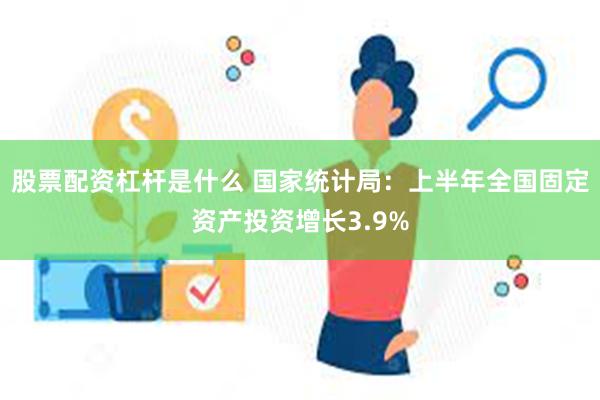 股票配资杠杆是什么 国家统计局：上半年全国固定资产投资增长3.9%